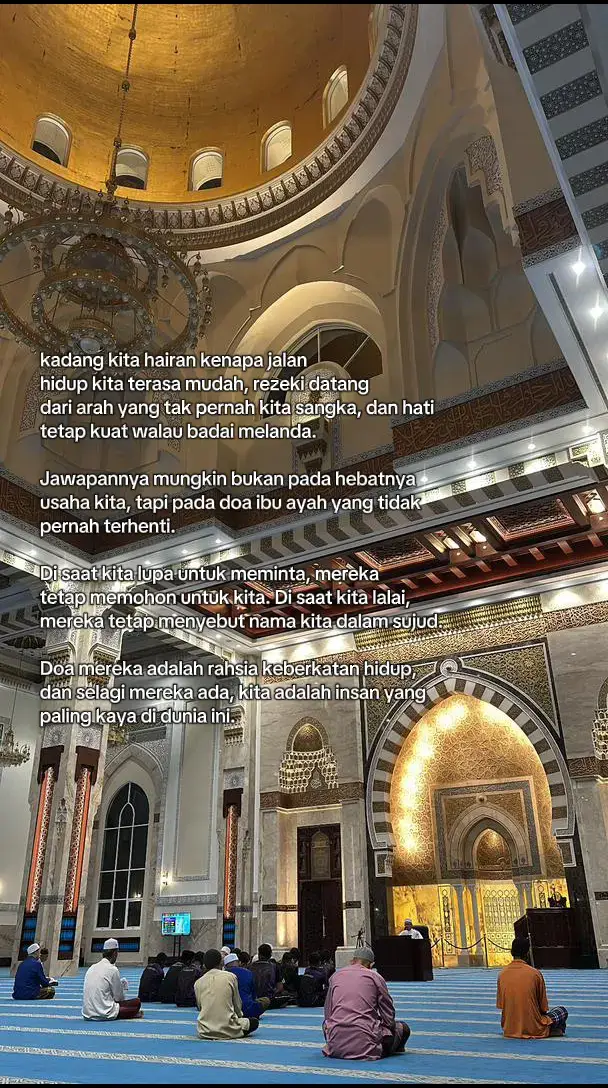 kadang kita hairan kenapa jalan hidup kita terasa mudah, rezeki datang dari arah yang tak pernah kita sangka, dan hati tetap kuat walau badai melanda.

Jawapannya mungkin bukan pada hebatnya usaha kita, tapi pada doa ibu ayah yang tidak pernah terhenti.

Di saat kita lupa untuk meminta, mereka tetap memohon untuk kita. Di saat kita lalai, mereka tetap menyebut nama kita dalam sujud.

Doa mereka adalah rahsia keberkatan hidup, dan selagi mereka ada, kita adalah insan yang paling kaya di dunia ini.